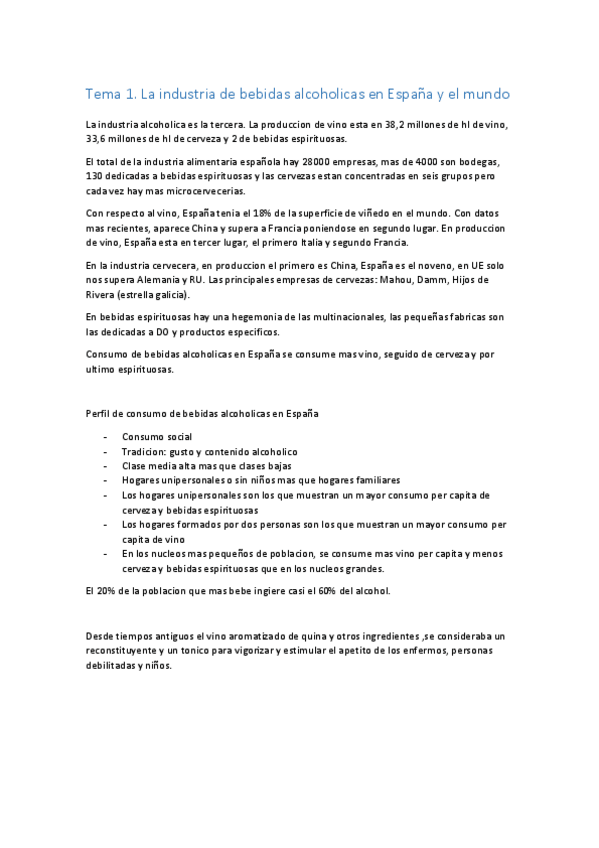 Tema 1. La industria de bebidas alcoholicas en España y el mundo

La industria alcoholica es la tercera. La produccion de vino esta en 38,2 millones de hl de vino, 33,6 millones de hl de cerveza y 2 de bebidas espirituosas.

El total de la industria alimentaria española hay 28000 empresas, mas de 4000 son bodegas, 130 dedicadas a bebidas espirituosas y las cervezas estan concentradas en seis grupos pero cada vez hay mas microcervecerias.

Con respecto al vino, España tenia el 18% de la superficie de viñedo en el mundo. Con datos mas recientes, aparece China y supera a Francia poniendose en segundo lugar. En produccion de vino, España esta en tercer lugar, el primero Italia y segundo Francia.

En la industria cervecera, en produccion el primero es China, España es el noveno, en UE solo nos supera Alemania y RU. Las principales empresas de cervezas: Mahou, Damm, Hijos de Rivera (estrella galicia).

En bebidas espirituosas hay una hegemonia de las multinacionales, las pequeñas fabricas son las dedicadas a DO y productos especificos.

Consumo de bebidas alcoholicas en España se consume mas vino, seguido de cerveza y por ultimo espirituosas.

Perfil de consumo de bebidas alcoholicas en España

- Consumo social
- Tradicion: gusto y contenido alcoholico
- Clase media alta mas que clases bajas
- Hogares unipersonales o sin niños mas que hogares familiares
- Los hogares unipersonales son los que muestran un mayor consumo per capita de cerveza y bebidas espirituosas
- Los hogares formados por dos personas son los que muestran un mayor consumo per capita de vino
- En los nucleos mas pequeños de poblacion, se consume mas vino per capita y menos cerveza y bebidas espirituosas que en los nucleos grandes.

El 20% de la poblacion que mas bebe ingiere casi el 60% del alcohol.

Desde tiempos antiguos el vino aromatizado de quina y otros ingredientes ,se consideraba un reconstituyente y un tonico para vigorizar y estimular el apetito de los enfermos, personas debilitadas y niños.